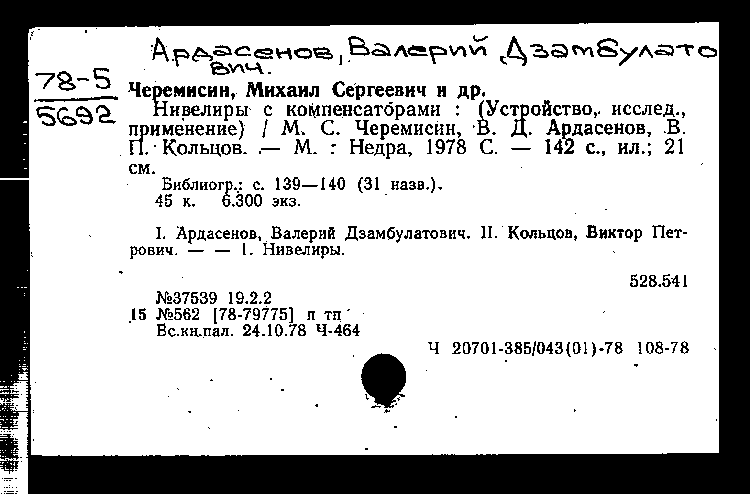 Ардасенов, Валерий Дзамбулатович.

78-5
5692

Черемисин, Михаил Сергеевич и др.
Нивелиры с компенсаторами : (Устройство, исслед., применение) / М. С. Черемисин, В. Д. Ардасенов, В. П. Кольцов. — М. : Недра, 1978 С. — 142 с., ил.; 21 см.
Библиогр.: с. 139—140 (31 назв.).
45 к. 6.300 экз.

I. Ардасенов, Валерий Дзамбулатович. II. Кольцов, Виктор Петрович. — — 1. Нивелиры.

528.541

№37539 19.2.2
15 №562 [78-79775] п тп
Вс.кн.пал. 24.10.78 Ч-464

Ч 20701-385/043(01)-78 108-78